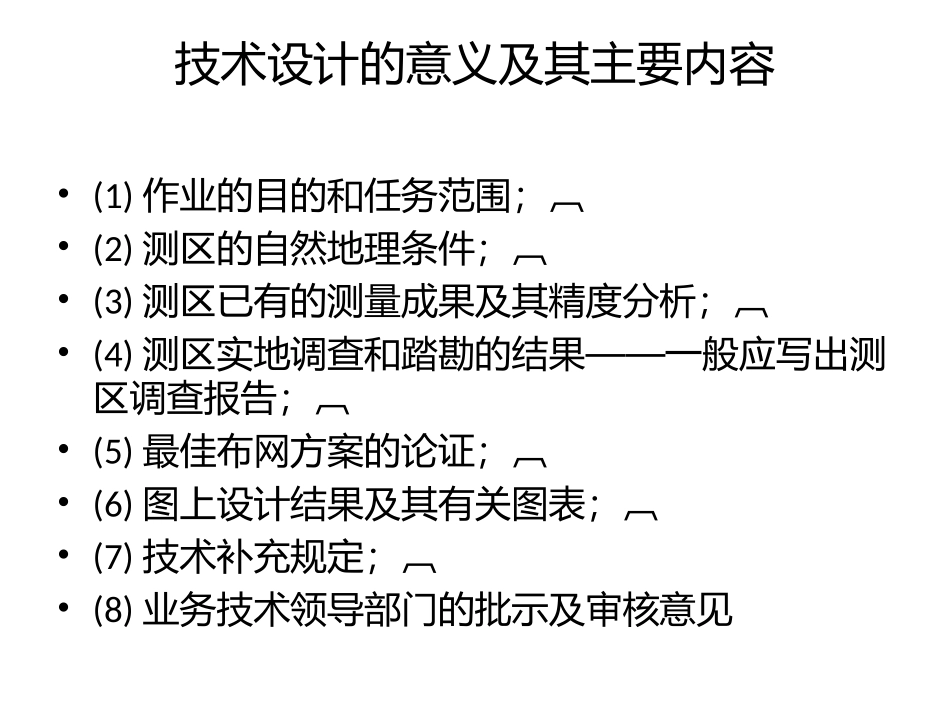 技术设计的意义及其主要内容

• (1) 作业的目的和任务范围；
• (2) 测区的自然地理条件；
• (3) 测区已有的测量成果及其精度分析；
• (4) 测区实地调查和踏勘的结果——一般应写出测区调查报告；
• (5) 最佳布网方案的论证；
• (6) 图上设计结果及其有关图表；
• (7) 技术补充规定；
• (8) 业务技术领导部门的批示及审核意见